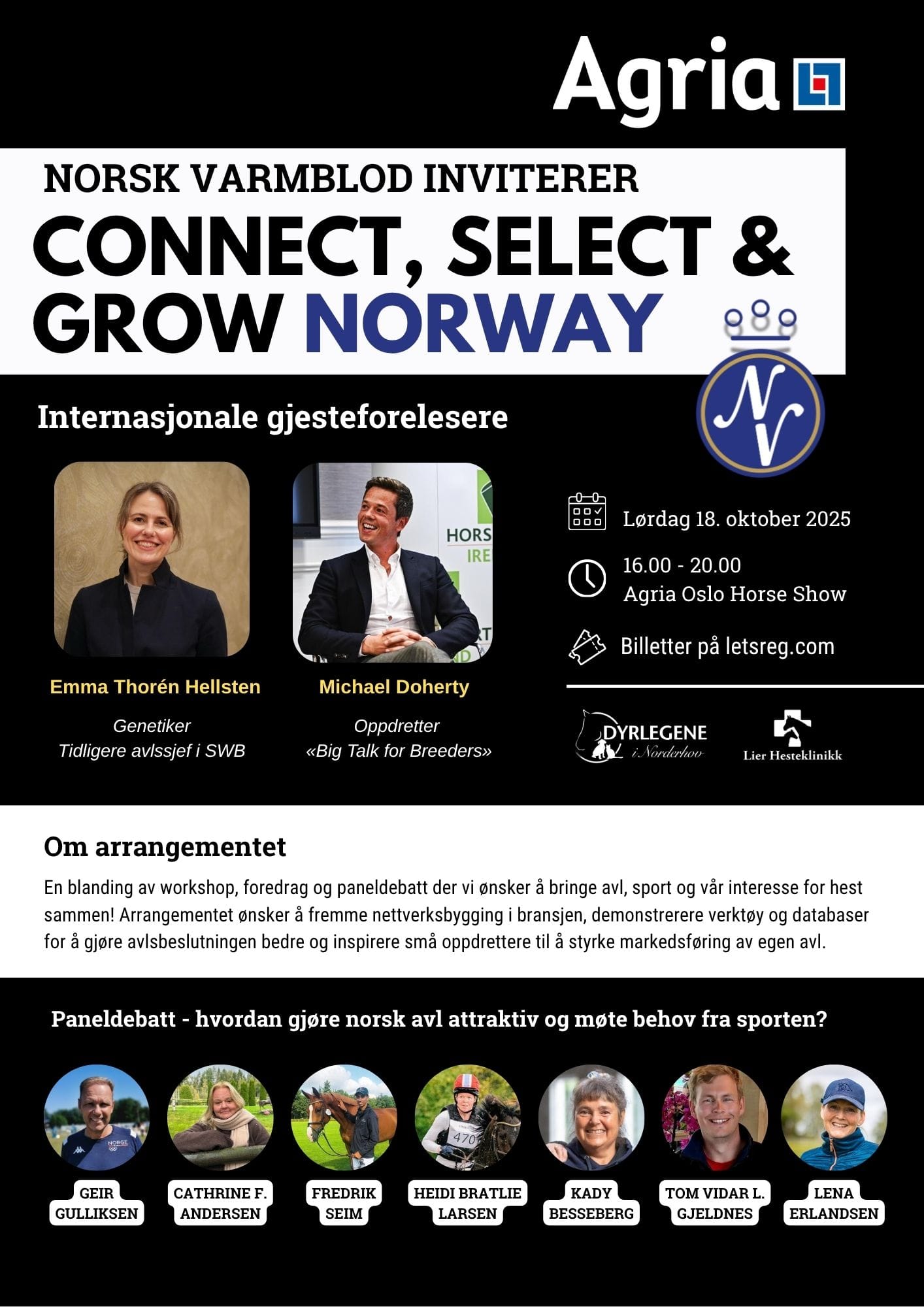 Agria

NORSK VARMBLOD INVITERER

CONNECT, SELECT & GROW NORWAY

NV

Internasjonale gjesteforelesere

HORS
IRE

Emma Thorén Hellsten
Genetiker
Tidligere avlssjef i SWB

Michael Doherty
Oppdretter
«Big Talk for Breeders»

Lørdag 18. oktober 2025

16.00 - 20.00
Agria Oslo Horse Show

Billetter på letsreg.com

DYRLEGENE i Norderhov

Lier Hesteklinikk

Om arrangementet

En blanding av workshop, foredrag og paneldebatt der vi ønsker å bringe avl, sport og vår interesse for hest sammen! Arrangementet ønsker å fremme nettverksbygging i bransjen, demonstrerere verktøy og databaser for å gjøre avlsbeslutningen bedre og inspirere små oppdrettere til å styrke markedsføring av egen avl.

Paneldebatt - hvordan gjøre norsk avl attraktiv og møte behov fra sporten?

NORGE

470

GEIR GULLIKSEN

CATHRINE F. ANDERSEN

FREDRIK SEIM

HEIDI BRATLIE LARSEN

KADY BESSEBERG

TOM VIDAR L. GJELDNES

LENA ERLANDSEN